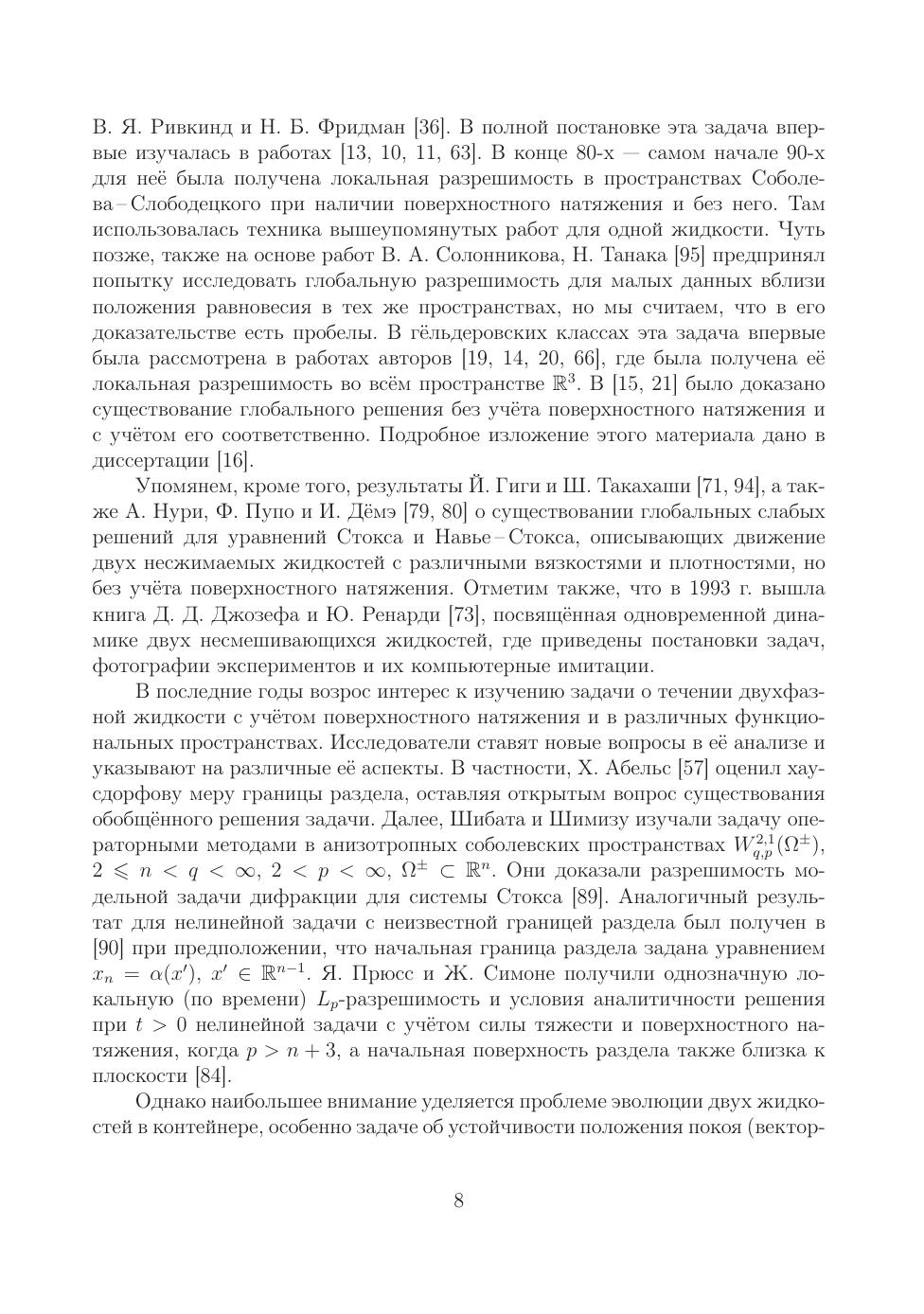 В. Я. Ривкинд и Н. Б. Фридман [36]. В полной постановке эта задача впервые изучалась в работах [13, 10, 11, 63]. В конце 80-х — самом начале 90-х для неё была получена локальная разрешимость в пространствах Соболева – Слободецкого при наличии поверхностного натяжения и без него. Там использовалась техника вышеупомянутых работ для одной жидкости. Чуть позже, также на основе работ В. А. Солонникова, Н. Танака [95] предпринял попытку исследовать глобальную разрешимость для малых данных вблизи положения равновесия в тех же пространствах, но мы считаем, что в его доказательстве есть пробелы. В гёльдеровских классах эта задача впервые была рассмотрена в работах авторов [19, 14, 20, 66], где была получена её локальная разрешимость во всём пространстве $\mathbb{R}^3$. В [15, 21] было доказано существование глобального решения без учёта поверхностного натяжения и с учётом его соответственно. Подробное изложение этого материала дано в диссертации [16].

Упомянем, кроме того, результаты Й. Гиги и Ш. Такахаши [71, 94], а также А. Нури, Ф. Пупо и И. Дёмэ [79, 80] о существовании глобальных слабых решений для уравнений Стокса и Навье – Стокса, описывающих движение двух несжимаемых жидкостей с различными вязкостями и плотностями, но без учёта поверхностного натяжения. Отметим также, что в 1993 г. вышла книга Д. Д. Джозефа и Ю. Ренарди [73], посвящённая одновременной динамике двух несмешивающихся жидкостей, где приведены постановки задач, фотографии экспериментов и их компьютерные имитации.

В последние годы возрос интерес к изучению задачи о течении двухфазной жидкости с учётом поверхностного натяжения и в различных функциональных пространствах. Исследователи ставят новые вопросы в её анализе и указывают на различные её аспекты. В частности, Х. Абельс [57] оценил хаусдорфову меру границы раздела, оставляя открытым вопрос существования обобщённого решения задачи. Далее, Шибата и Шимизу изучали задачу операторными методами в анизотропных соболевских пространствах $W^{2,1}_{q,p}(\Omega^{\pm})$, $2 \leqslant n < q < \infty$, $2 < p < \infty$, $\Omega^{\pm} \subset \mathbb{R}^n$. Они доказали разрешимость модельной задачи дифракции для системы Стокса [89]. Аналогичный результат для нелинейной задачи с неизвестной границей раздела был получен в [90] при предположении, что начальная граница раздела задана уравнением $x_n = \alpha(x')$, $x' \in \mathbb{R}^{n-1}$. Я. Прюсс и Ж. Симоне получили однозначную локальную (по времени) $L_p$-разрешимость и условия аналитичности решения при $t > 0$ нелинейной задачи с учётом силы тяжести и поверхностного натяжения, когда $p > n + 3$, а начальная поверхность раздела также близка к плоскости [84].

Однако наибольшее внимание уделяется проблеме эволюции двух жидкостей в контейнере, особенно задаче об устойчивости положения покоя (вектор-

8